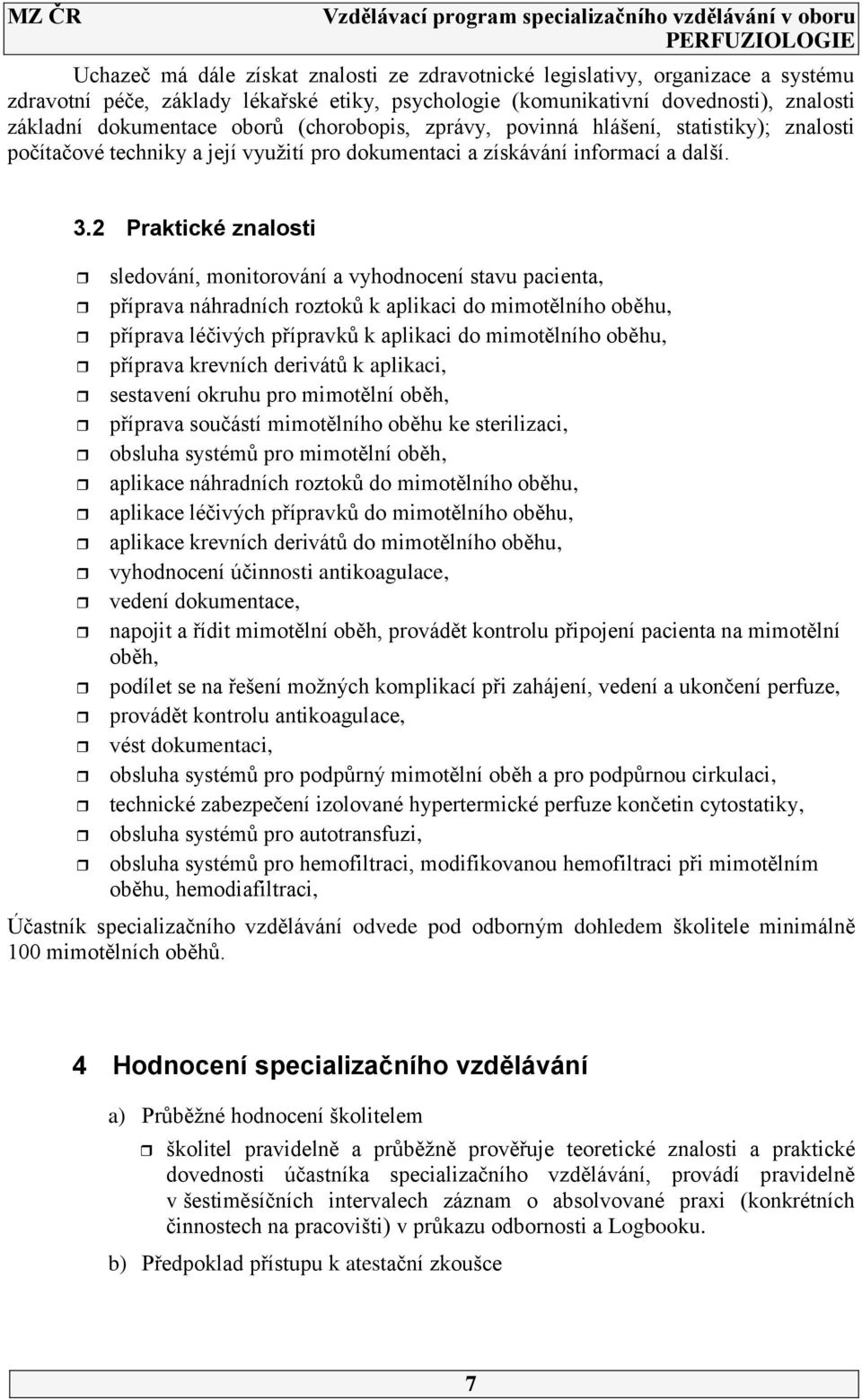 MZ ČR Vzdělávací program specializačního vzdělávání v oboru PERFUZIOLOGIE

Uchazeč má dále získat znalosti ze zdravotnické legislativy, organizace a systému zdravotní péče, základy lékařské etiky, psychologie (komunikativní dovednosti), znalosti základní dokumentace oborů (chorobopis, zprávy, povinná hlášení, statistiky); znalosti počítačové techniky a její využití pro dokumentaci a získávání informací a další.

3.2 Praktické znalosti

sledování, monitorování a vyhodnocení stavu pacienta,
příprava náhradních roztoků k aplikaci do mimotělního oběhu,
příprava léčivých přípravků k aplikaci do mimotělního oběhu,
příprava krevních derivátů k aplikaci,
sestavení okruhu pro mimotělní oběh,
příprava součástí mimotělního oběhu ke sterilizaci,
obsluha systémů pro mimotělní oběh,
aplikace náhradních roztoků do mimotělního oběhu,
aplikace léčivých přípravků do mimotělního oběhu,
aplikace krevních derivátů do mimotělního oběhu,
vyhodnocení účinnosti antikoagulace,
vedení dokumentace,
napojit a řídit mimotělní oběh, provádět kontrolu připojení pacienta na mimotělní oběh,
podílet se na řešení možných komplikací při zahájení, vedení a ukončení perfuze,
provádět kontrolu antikoagulace,
vést dokumentaci,
obsluha systémů pro podpůrný mimotělní oběh a pro podpůrnou cirkulaci,
technické zabezpečení izolované hypertermické perfuze končetin cytostatiky,
obsluha systémů pro autotransfuzi,
obsluha systémů pro hemofiltraci, modifikovanou hemofiltraci při mimotělním oběhu, hemodiafiltraci,

Účastník specializačního vzdělávání odvede pod odborným dohledem školitele minimálně 100 mimotělních oběhů.

4 Hodnocení specializačního vzdělávání

a) Průběžné hodnocení školitelem

školitel pravidelně a průběžně prověřuje teoretické znalosti a praktické dovednosti účastníka specializačního vzdělávání, provádí pravidelně v šestiměsíčních intervalech záznam o absolvované praxi (konkrétních činnostech na pracovišti) v průkazu odbornosti a Logbooku.

b) Předpoklad přístupu k atestační zkoušce

7